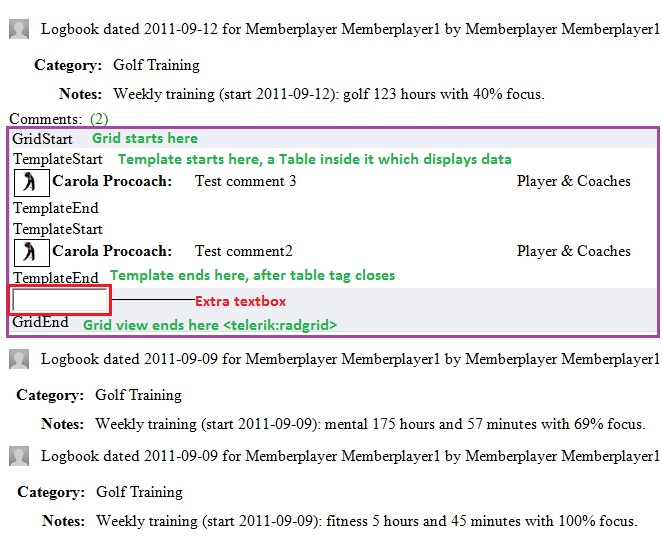 Logbook dated 2011-09-12 for Memberplayer Memberplayer1 by Memberplayer Memberplayer1

Category: Golf Training

Notes: Weekly training (start 2011-09-12): golf 123 hours with 40% focus.

Comments: (2)

GridStart Grid starts here

TemplateStart Template starts here, a Table inside it which displays data

Carola Procoach: Test comment 3 Player & Coaches

TemplateEnd

TemplateStart

Carola Procoach: Test comment2 Player & Coaches

TemplateEnd Template ends here, after table tag closes

Extra textbox

GridEnd Grid view ends here <telerik:radgrid>

Logbook dated 2011-09-09 for Memberplayer Memberplayer1 by Memberplayer Memberplayer1

Category: Golf Training

Notes: Weekly training (start 2011-09-09): mental 175 hours and 57 minutes with 69% focus.

Logbook dated 2011-09-09 for Memberplayer Memberplayer1 by Memberplayer Memberplayer1

Category: Golf Training

Notes: Weekly training (start 2011-09-09): fitness 5 hours and 45 minutes with 100% focus.